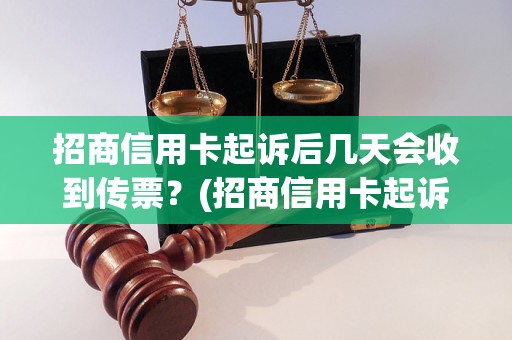 招商信用卡起诉后几天会收到传票？(招商信用卡起诉